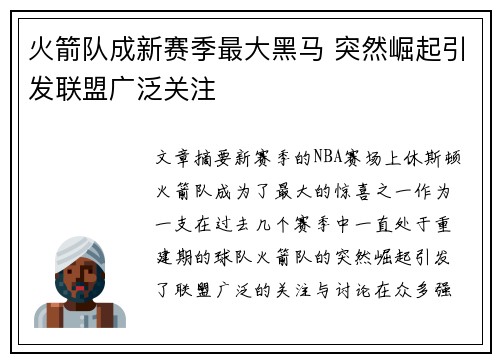 火箭队成新赛季最大黑马 突然崛起引发联盟广泛关注

文章摘要新赛季的NBA赛场上休斯顿火箭队成为了最大的惊喜之一作为一支在过去几个赛季中一直处于重建期的球队火箭队的突然崛起引发了联盟广泛的关注与讨论在众多强